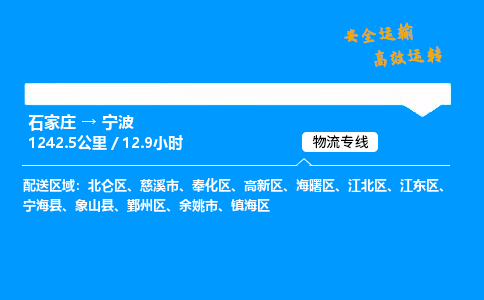 安全运输
高效运转

石家庄 → 宁波
1242.5公里 / 12.9小时

物流专线

配送区域：北仑区、慈溪市、奉化区、高新区、海曙区、江北区、江东区、宁海县、象山县、鄞州区、余姚市、镇海区